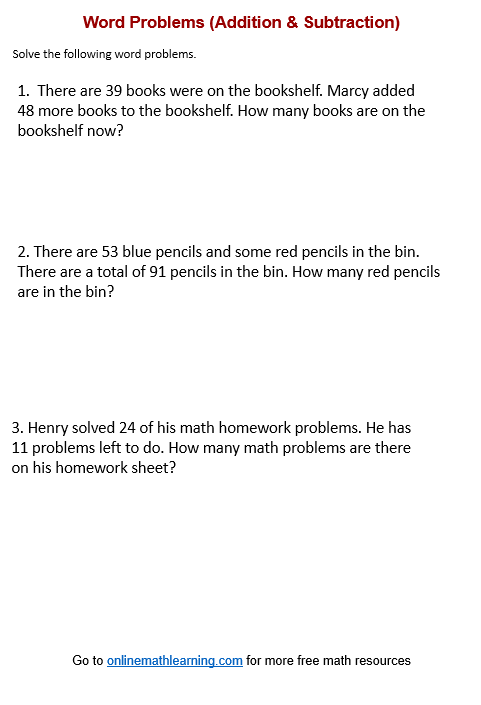 Word Problems (Addition & Subtraction)

Solve the following word problems.

1. There are 39 books were on the bookshelf. Marcy added 48 more books to the bookshelf. How many books are on the bookshelf now?

2. There are 53 blue pencils and some red pencils in the bin. There are a total of 91 pencils in the bin. How many red pencils are in the bin?

3. Henry solved 24 of his math homework problems. He has 11 problems left to do. How many math problems are there on his homework sheet?

Go to onlinemathlearning.com for more free math resources